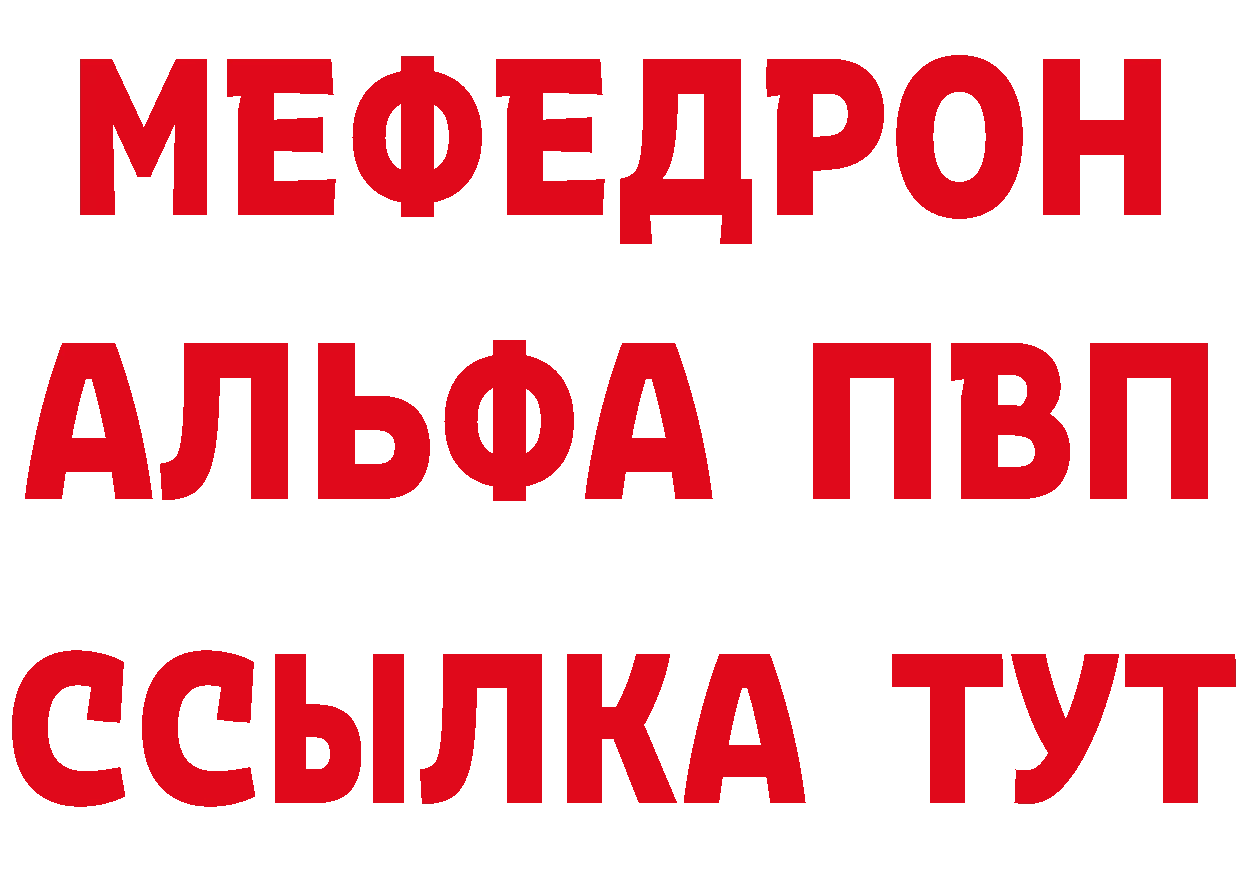 МЕФЕДРОН
АЛЬФА ПВП
ССЫЛКА ТУТ